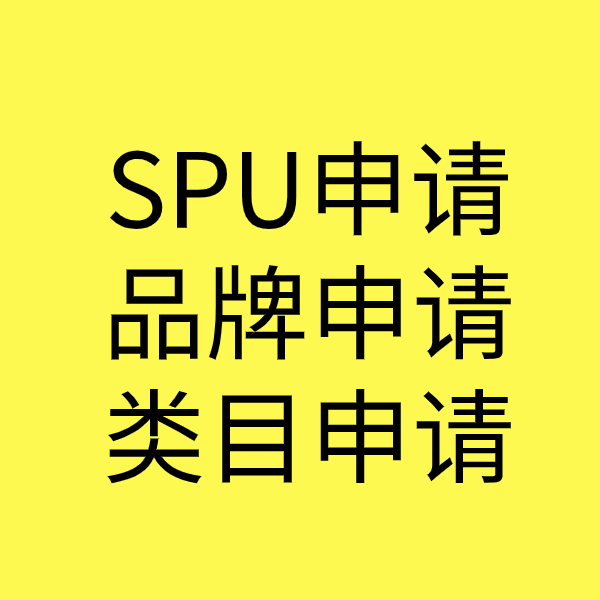 SPU申请
品牌申请
类目申请